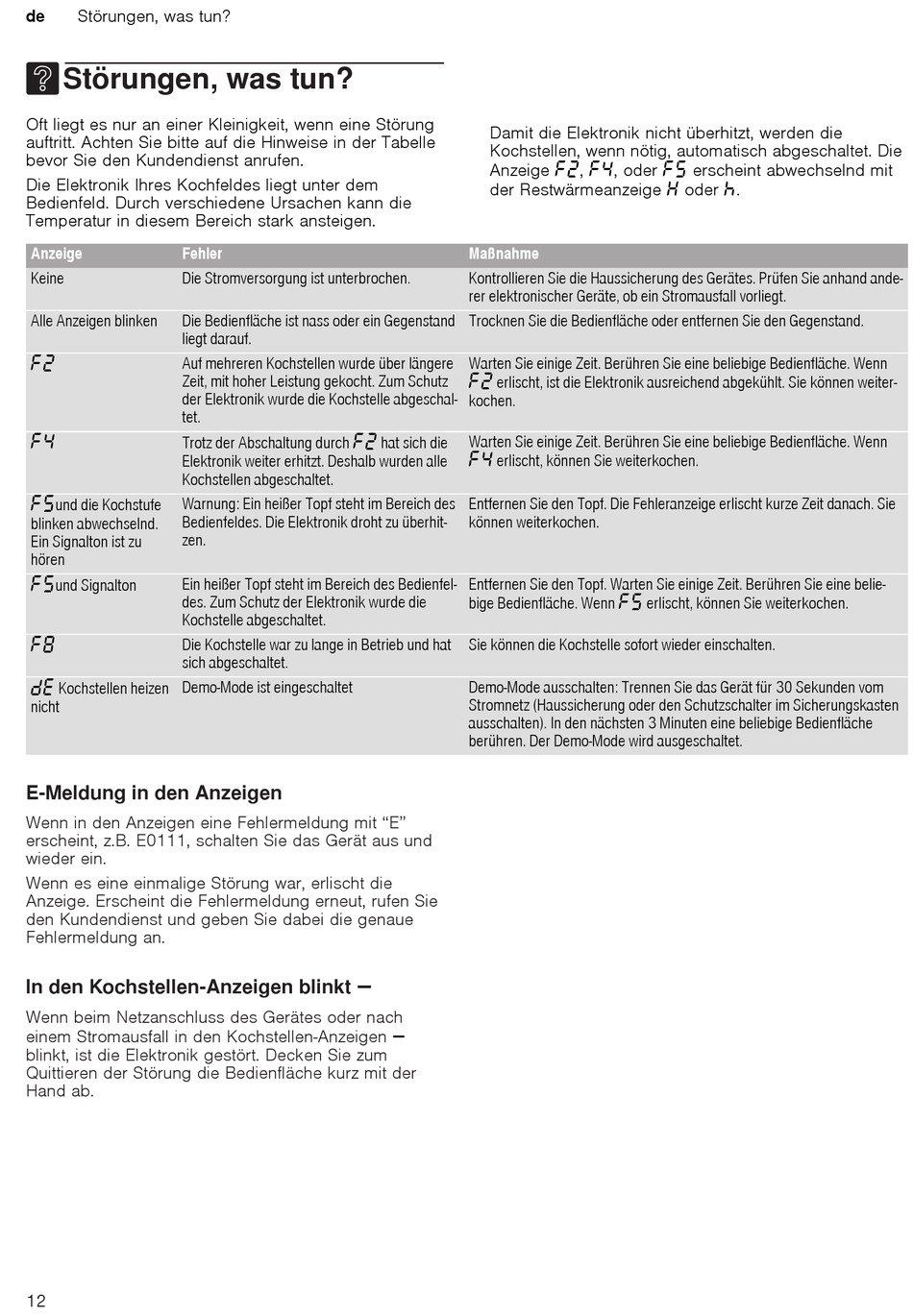 de Störungen, was tun?

Störungen, was tun?

Oft liegt es nur an einer Kleinigkeit, wenn eine Störung auftritt. Achten Sie bitte auf die Hinweise in der Tabelle bevor Sie den Kundendienst anrufen.

Die Elektronik Ihres Kochfeldes liegt unter dem Bedienfeld. Durch verschiedene Ursachen kann die Temperatur in diesem Bereich stark ansteigen.

Damit die Elektronik nicht überhitzt, werden die Kochstellen, wenn nötig, automatisch abgeschaltet. Die Anzeige F2, F4, oder F5 erscheint abwechselnd mit der Restwärmeanzeige H oder h.

| Anzeige | Fehler | Maßnahme |
|---|---|---|
| Keine | Die Stromversorgung ist unterbrochen. | Kontrollieren Sie die Haussicherung des Gerätes. Prüfen Sie anhand anderer elektronischer Geräte, ob ein Stromausfall vorliegt. |
| Alle Anzeigen blinken | Die Bedienfläche ist nass oder ein Gegenstand liegt darauf. | Trocknen Sie die Bedienfläche oder entfernen Sie den Gegenstand. |
| F2 | Auf mehreren Kochstellen wurde über längere Zeit, mit hoher Leistung gekocht. Zum Schutz der Elektronik wurde die Kochstelle abgeschaltet. | Warten Sie einige Zeit. Berühren Sie eine beliebige Bedienfläche. Wenn F2 erlischt, ist die Elektronik ausreichend abgekühlt. Sie können weiterkochen. |
| F4 | Trotz der Abschaltung durch F2 hat sich die Elektronik weiter erhitzt. Deshalb wurden alle Kochstellen abgeschaltet. | Warten Sie einige Zeit. Berühren Sie eine beliebige Bedienfläche. Wenn F4 erlischt, können Sie weiterkochen. |
| F5 und die Kochstufe blinken abwechselnd. Ein Signalton ist zu hören | Warnung: Ein heißer Topf steht im Bereich des Bedienfeldes. Die Elektronik droht zu überhitzen. | Entfernen Sie den Topf. Die Fehleranzeige erlischt kurze Zeit danach. Sie können weiterkochen. |
| F5 und Signalton | Ein heißer Topf steht im Bereich des Bedienfeldes. Zum Schutz der Elektronik wurde die Kochstelle abgeschaltet. | Entfernen Sie den Topf. Warten Sie einige Zeit. Berühren Sie eine beliebige Bedienfläche. Wenn F5 erlischt, können Sie weiterkochen. |
| F8 | Die Kochstelle war zu lange in Betrieb und hat sich abgeschaltet. | Sie können die Kochstelle sofort wieder einschalten. |
| dE Kochstellen heizen nicht | Demo-Mode ist eingeschaltet | Demo-Mode ausschalten: Trennen Sie das Gerät für 30 Sekunden vom Stromnetz (Haussicherung oder den Schutzschalter im Sicherungskasten ausschalten). In den nächsten 3 Minuten eine beliebige Bedienfläche berühren. Der Demo-Mode wird ausgeschaltet. |

E-Meldung in den Anzeigen

Wenn in den Anzeigen eine Fehlermeldung mit “E” erscheint, z.B. E0111, schalten Sie das Gerät aus und wieder ein.

Wenn es eine einmalige Störung war, erlischt die Anzeige. Erscheint die Fehlermeldung erneut, rufen Sie den Kundendienst und geben Sie dabei die genaue Fehlermeldung an.

In den Kochstellen-Anzeigen blinkt –

Wenn beim Netzanschluss des Gerätes oder nach einem Stromausfall in den Kochstellen-Anzeigen – blinkt, ist die Elektronik gestört. Decken Sie zum Quittieren der Störung die Bedienfläche kurz mit der Hand ab.

12